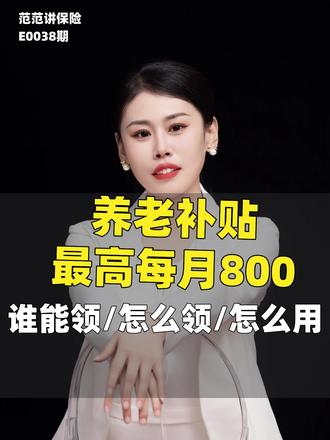 范范讲保险
E0038期

养老补贴
最高每月800
谁能领/怎么领/怎么用